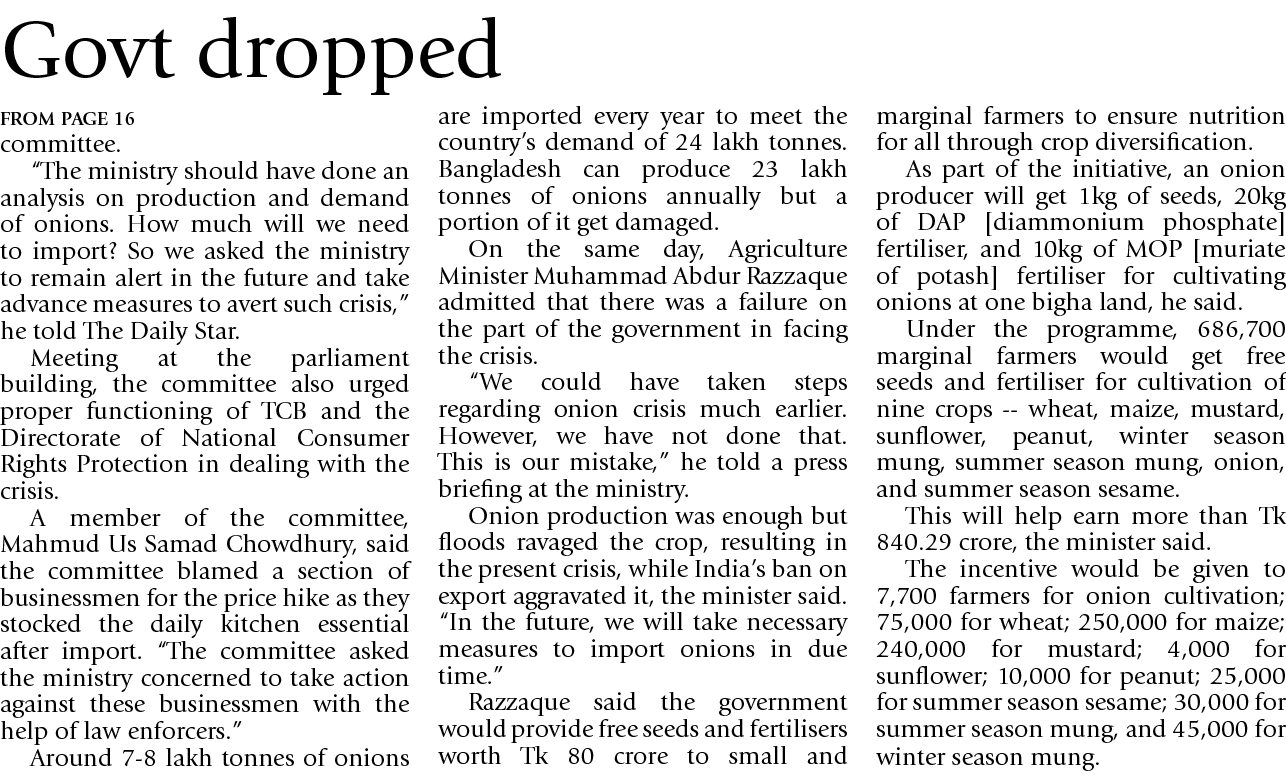 Govt dropped

FROM PAGE 16

committee.

"The ministry should have done an analysis on production and demand of onions. How much will we need to import? So we asked the ministry to remain alert in the future and take advance measures to avert such crisis," he told The Daily Star.

Meeting at the parliament building, the committee also urged proper functioning of TCB and the Directorate of National Consumer Rights Protection in dealing with the crisis.

A member of the committee, Mahmud Us Samad Chowdhury, said the committee blamed a section of businessmen for the price hike as they stocked the daily kitchen essential after import. "The committee asked the ministry concerned to take action against these businessmen with the help of law enforcers."

Around 7-8 lakh tonnes of onions are imported every year to meet the country's demand of 24 lakh tonnes. Bangladesh can produce 23 lakh tonnes of onions annually but a portion of it get damaged.

On the same day, Agriculture Minister Muhammad Abdur Razzaque admitted that there was a failure on the part of the government in facing the crisis.

"We could have taken steps regarding onion crisis much earlier. However, we have not done that. This is our mistake," he told a press briefing at the ministry.

Onion production was enough but floods ravaged the crop, resulting in the present crisis, while India's ban on export aggravated it, the minister said. "In the future, we will take necessary measures to import onions in due time."

Razzaque said the government would provide free seeds and fertilisers worth Tk 80 crore to small and marginal farmers to ensure nutrition for all through crop diversification.

As part of the initiative, an onion producer will get 1kg of seeds, 20kg of DAP [diammonium phosphate] fertiliser, and 10kg of MOP [muriate of potash] fertiliser for cultivating onions at one bigha land, he said.

Under the programme, 686,700 marginal farmers would get free seeds and fertiliser for cultivation of nine crops -- wheat, maize, mustard, sunflower, peanut, winter season mung, summer season mung, onion, and summer season sesame.

This will help earn more than Tk 840.29 crore, the minister said.

The incentive would be given to 7,700 farmers for onion cultivation; 75,000 for wheat; 250,000 for maize; 240,000 for mustard; 4,000 for sunflower; 10,000 for peanut; 25,000 for summer season sesame; 30,000 for summer season mung, and 45,000 for winter season mung.